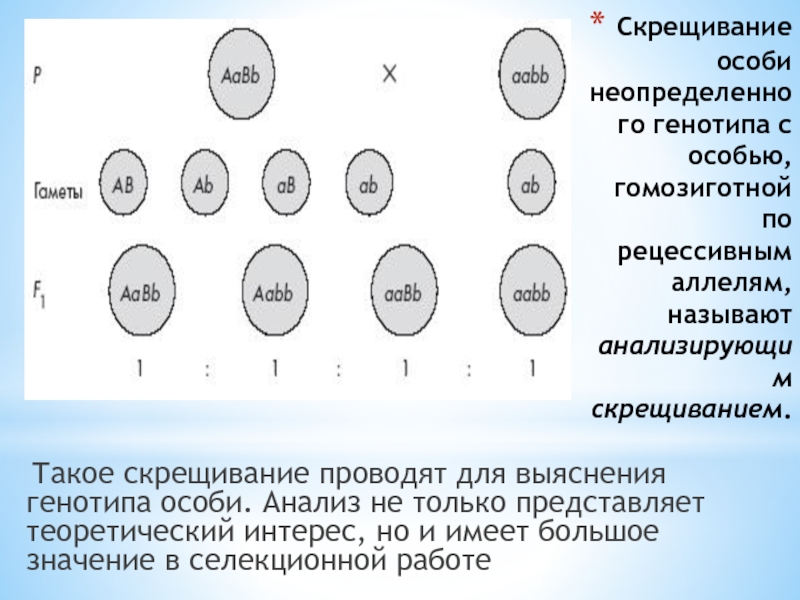 P AaBb × aabb

Гаметы AB Ab aB ab ab

$F_1$ AaBb Aabb aaBb aabb

1 : 1 : 1 : 1

* Скрещивание особи неопределенного генотипа с особью, гомозиготной по рецессивным аллелям, называют анализирующим скрещиванием.

Такое скрещивание проводят для выяснения генотипа особи. Анализ не только представляет теоретический интерес, но и имеет большое значение в селекционной работе